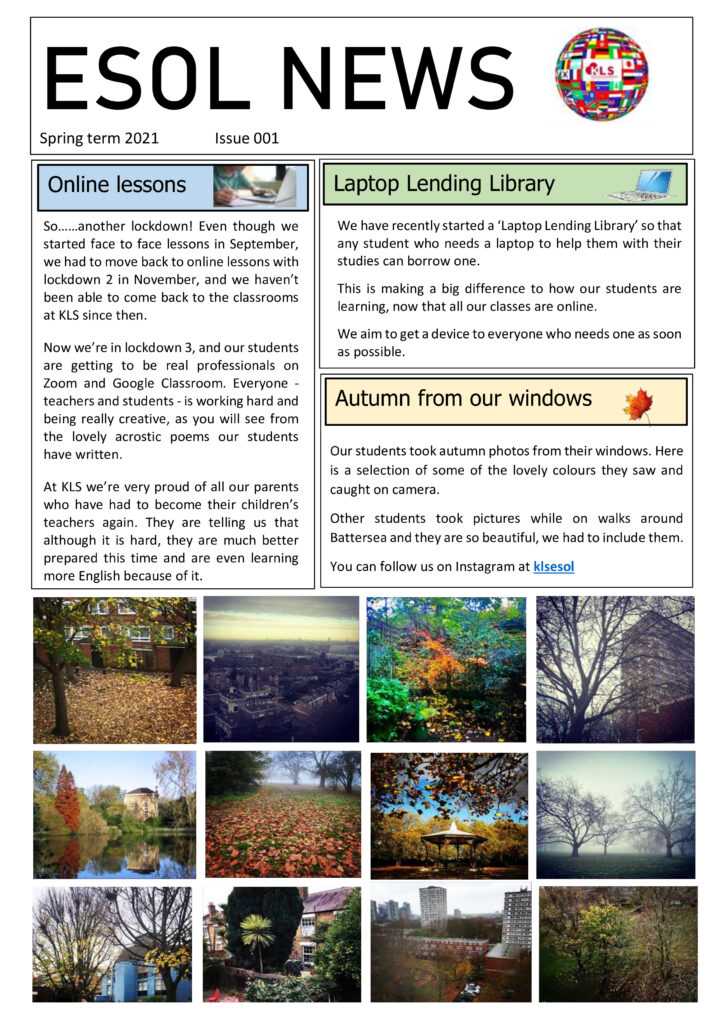 ESOL NEWS

KLS

Spring term 2021 Issue 001

Online lessons

So……another lockdown! Even though we started face to face lessons in September, we had to move back to online lessons with lockdown 2 in November, and we haven't been able to come back to the classrooms at KLS since then.

Now we're in lockdown 3, and our students are getting to be real professionals on Zoom and Google Classroom. Everyone - teachers and students - is working hard and being really creative, as you will see from the lovely acrostic poems our students have written.

At KLS we're very proud of all our parents who have had to become their children's teachers again. They are telling us that although it is hard, they are much better prepared this time and are even learning more English because of it.

Laptop Lending Library

We have recently started a 'Laptop Lending Library' so that any student who needs a laptop to help them with their studies can borrow one.

This is making a big difference to how our students are learning, now that all our classes are online.

We aim to get a device to everyone who needs one as soon as possible.

Autumn from our windows

Our students took autumn photos from their windows. Here is a selection of some of the lovely colours they saw and caught on camera.

Other students took pictures while on walks around Battersea and they are so beautiful, we had to include them.

You can follow us on Instagram at klsesol